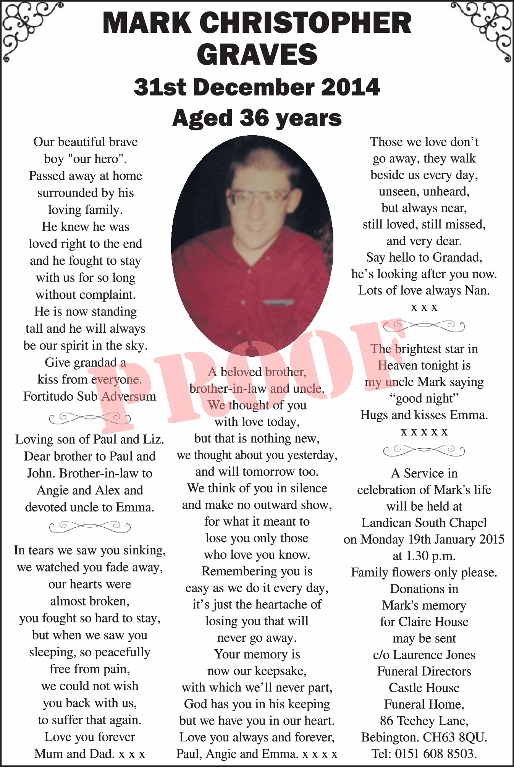 MARK CHRISTOPHER GRAVES

31st December 2014

Aged 36 years

Our beautiful brave boy "our hero". Passed away at home surrounded by his loving family. He knew he was loved right to the end and he fought to stay with us for so long without complaint. He is now standing tall and he will always be our spirit in the sky. Give grandad a kiss from everyone. Fortitudo Sub Adversum

Loving son of Paul and Liz. Dear brother to Paul and John. Brother-in-law to Angie and Alex and devoted uncle to Emma.

In tears we saw you sinking, we watched you fade away, our hearts were almost broken, you fought so hard to stay, but when we saw you sleeping, so peacefully free from pain, we could not wish you back with us, to suffer that again. Love you forever Mum and Dad. x x x

PROOF

A beloved brother, brother-in-law and uncle. We thought of you with love today, but that is nothing new, we thought about you yesterday, and will tomorrow too. We think of you in silence and make no outward show, for what it meant to lose you only those who love you know. Remembering you is easy as we do it every day, it's just the heartache of losing you that will never go away. Your memory is now our keepsake, with which we'll never part, God has you in his keeping but we have you in our heart. Love you always and forever, Paul, Angie and Emma. x x x x

Those we love don't go away, they walk beside us every day, unseen, unheard, but always near, still loved, still missed, and very dear. Say hello to Grandad, he's looking after you now. Lots of love always Nan. x x x

The brightest star in Heaven tonight is my uncle Mark saying "good night" Hugs and kisses Emma. x x x x x

A Service in celebration of Mark's life will be held at Landican South Chapel on Monday 19th January 2015 at 1.30 p.m. Family flowers only please. Donations in Mark's memory for Claire House may be sent c/o Laurence Jones Funeral Directors Castle House Funeral Home, 86 Teehey Lane, Bebington. CH63 8QU. Tel: 0151 608 8503.